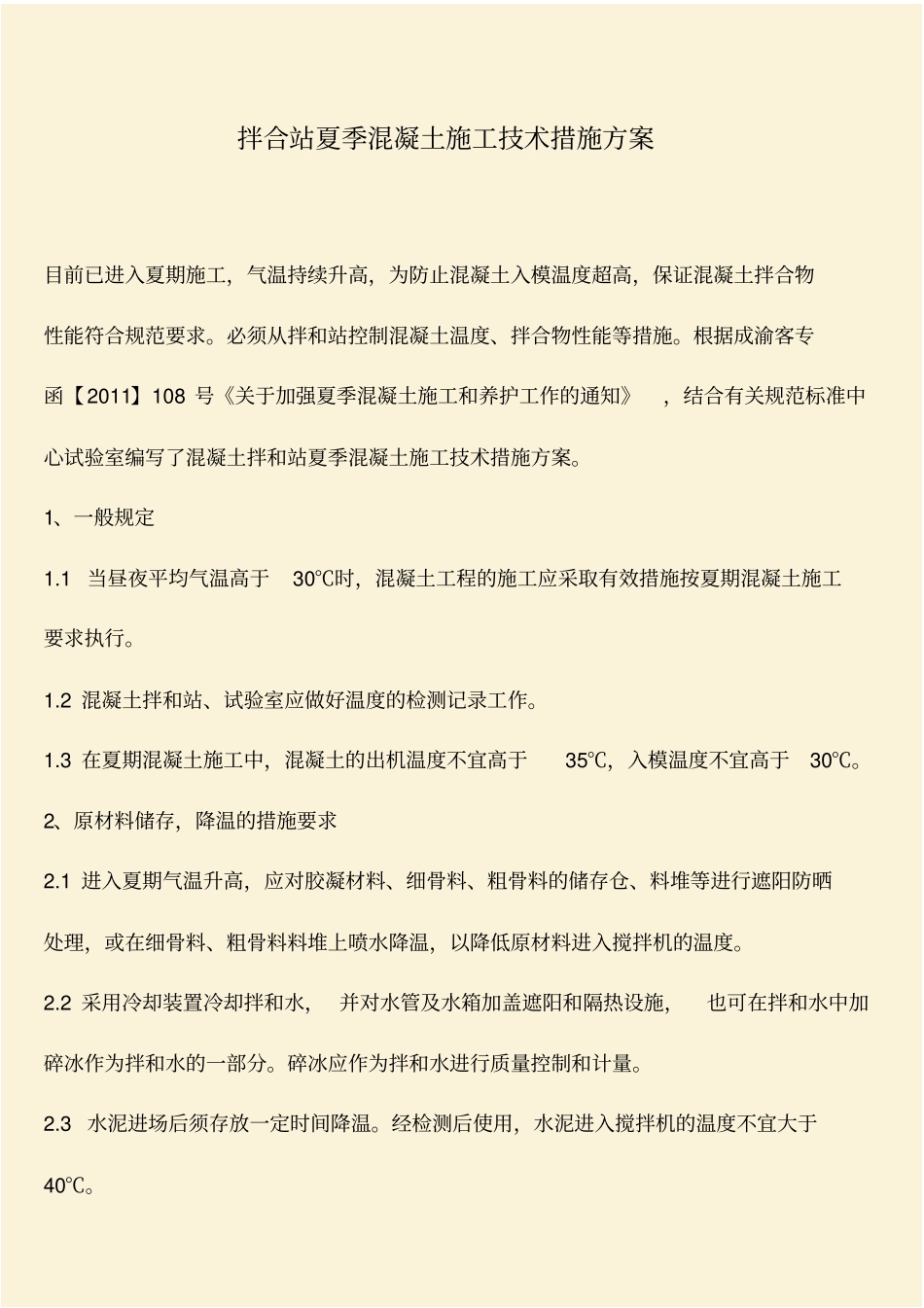 拌合站夏季混凝土施工技术措施方案

目前已进入夏期施工，气温持续升高，为防止混凝土入模温度超高，保证混凝土拌合物性能符合规范要求。必须从拌和站控制混凝土温度、拌合物性能等措施。根据成渝客专函【2011】108 号《关于加强夏季混凝土施工和养护工作的通知》，结合有关规范标准中心试验室编写了混凝土拌和站夏季混凝土施工技术措施方案。

1、一般规定

1.1 当昼夜平均气温高于 30℃时，混凝土工程的施工应采取有效措施按夏期混凝土施工要求执行。

1.2 混凝土拌和站、试验室应做好温度的检测记录工作。

1.3 在夏期混凝土施工中，混凝土的出机温度不宜高于 35℃，入模温度不宜高于 30℃。

2、原材料储存，降温的措施要求

2.1 进入夏期气温升高，应对胶凝材料、细骨料、粗骨料的储存仓、料堆等进行遮阳防晒处理，或在细骨料、粗骨料料堆上喷水降温，以降低原材料进入搅拌机的温度。

2.2 采用冷却装置冷却拌和水，并对水管及水箱加盖遮阳和隔热设施，也可在拌和水中加碎冰作为拌和水的一部分。碎冰应作为拌和水进行质量控制和计量。

2.3 水泥进场后须存放一定时间降温。经检测后使用，水泥进入搅拌机的温度不宜大于 40℃。